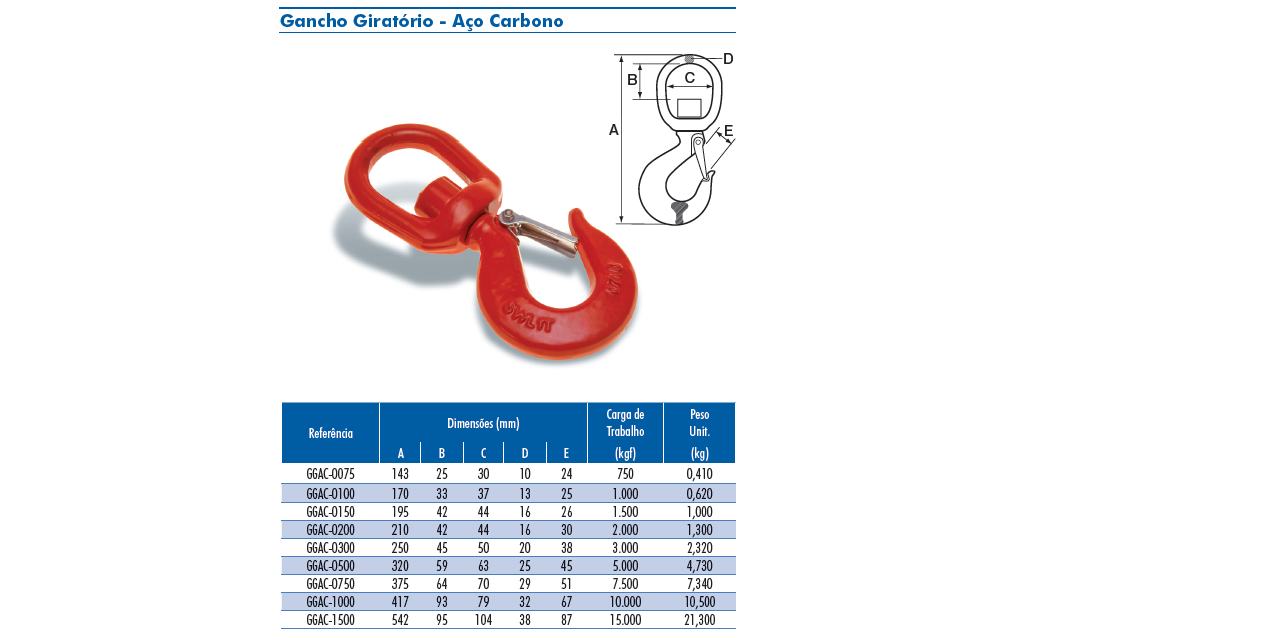 Gancho Giratório - Aço Carbono

D
B
C
A
E

| Referência | Dimensões (mm) A | B | C | D | E | Carga de Trabalho (kgf) | Peso Unit. (kg) |
|---|---|---|---|---|---|---|---|
| GGAC-0075 | 143 | 25 | 30 | 10 | 24 | 750 | 0,410 |
| GGAC-0100 | 170 | 33 | 37 | 13 | 25 | 1.000 | 0,620 |
| GGAC-0150 | 195 | 42 | 44 | 16 | 26 | 1.500 | 1,000 |
| GGAC-0200 | 210 | 42 | 44 | 16 | 30 | 2.000 | 1,300 |
| GGAC-0300 | 250 | 45 | 50 | 20 | 38 | 3.000 | 2,320 |
| GGAC-0500 | 320 | 59 | 63 | 25 | 45 | 5.000 | 4,730 |
| GGAC-0750 | 375 | 64 | 70 | 29 | 51 | 7.500 | 7,340 |
| GGAC-1000 | 417 | 93 | 79 | 32 | 67 | 10.000 | 10,500 |
| GGAC-1500 | 542 | 95 | 104 | 38 | 87 | 15.000 | 21,300 |